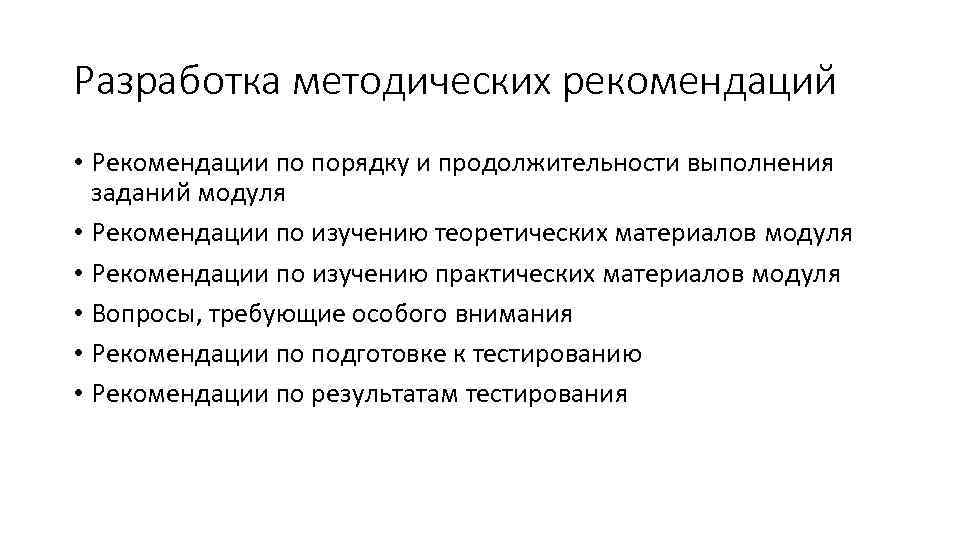 Разработка методических рекомендаций

• Рекомендации по порядку и продолжительности выполнения заданий модуля
• Рекомендации по изучению теоретических материалов модуля
• Рекомендации по изучению практических материалов модуля
• Вопросы, требующие особого внимания
• Рекомендации по подготовке к тестированию
• Рекомендации по результатам тестирования